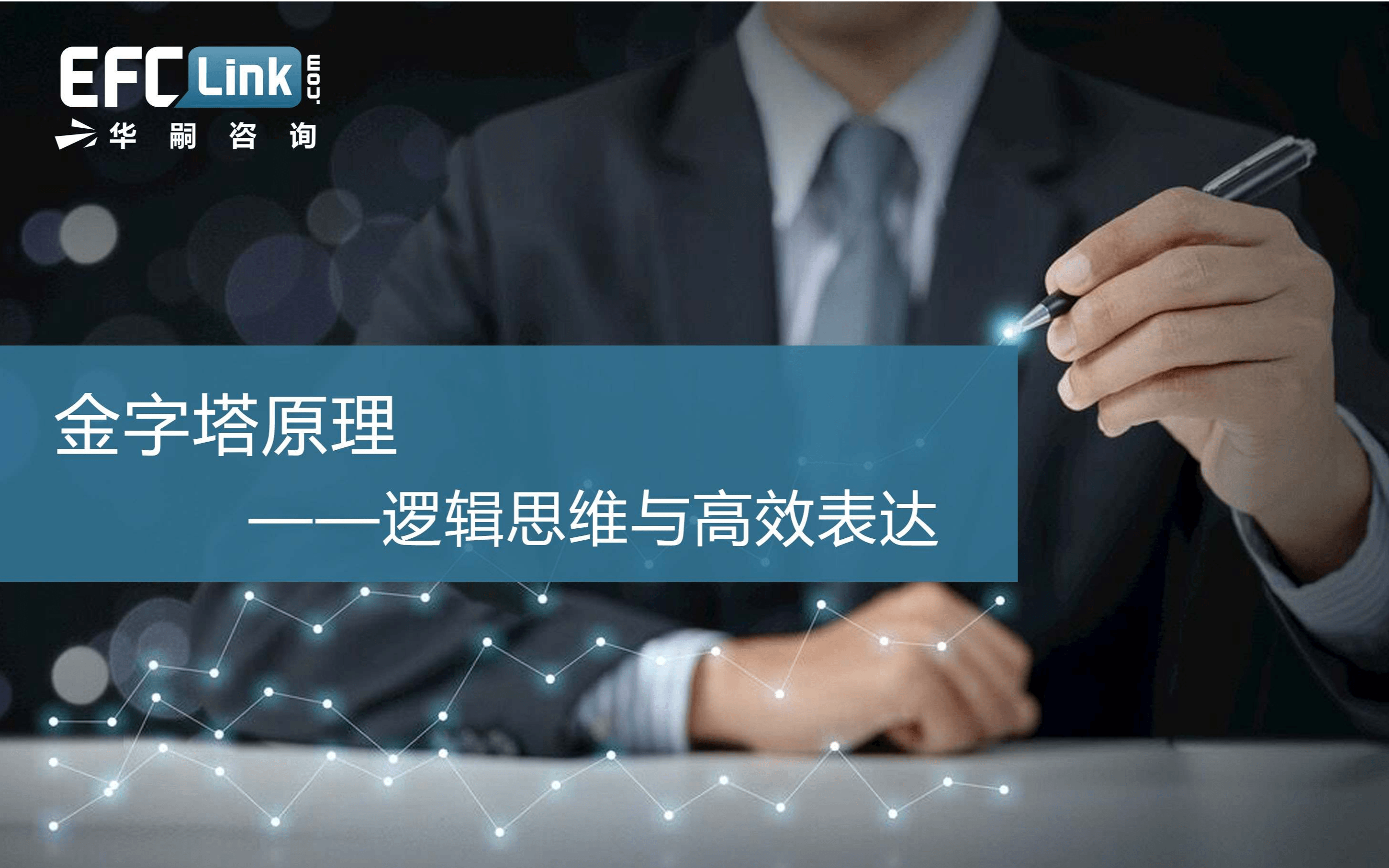 EFC Link .com
华 嗣 咨 询

金字塔原理

——逻辑思维与高效表达